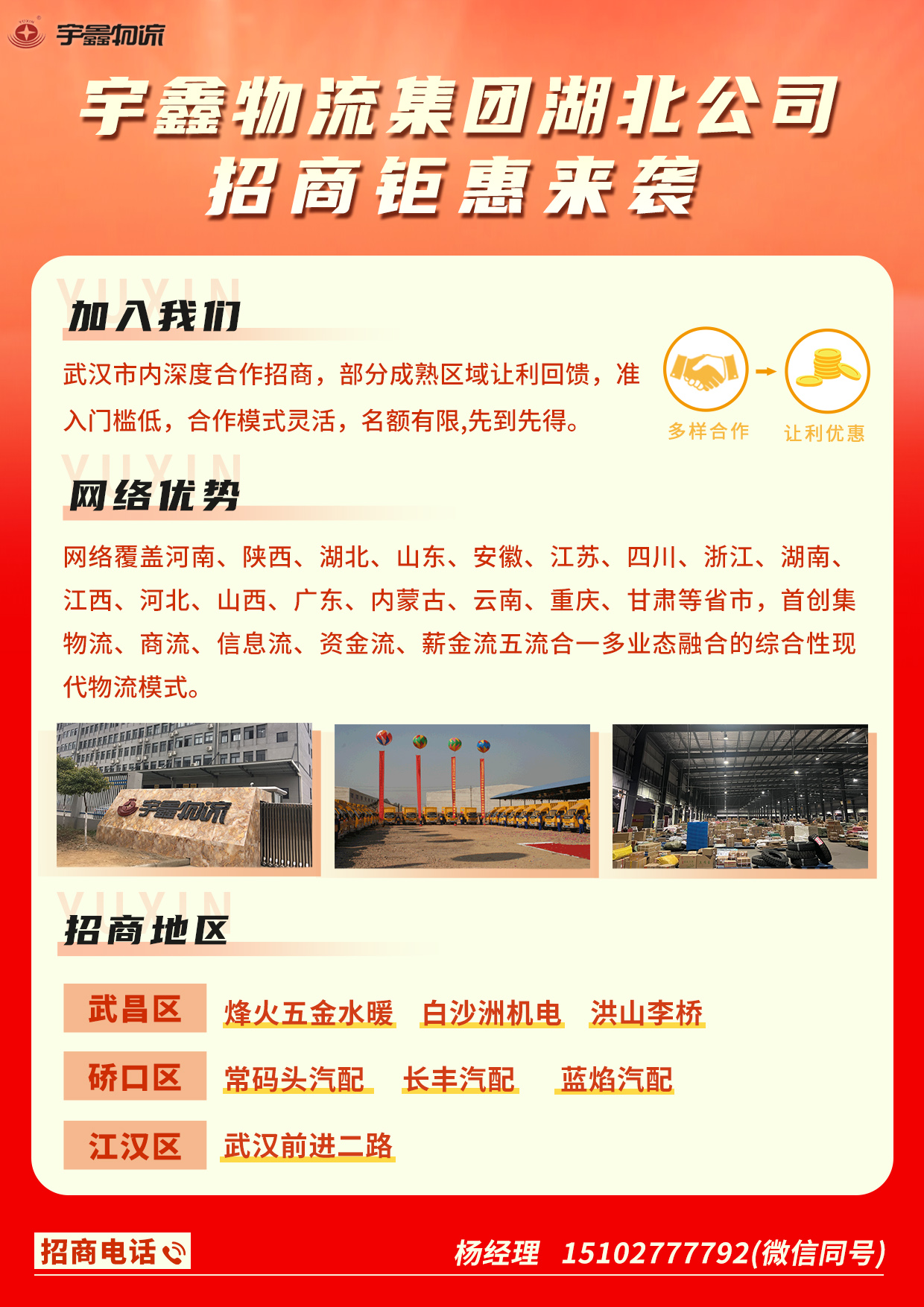 宇鑫物流

宇鑫物流集团湖北公司
招商钜惠来袭

YUXIN
加入我们

武汉市内深度合作招商，部分成熟区域让利回馈，准入门槛低，合作模式灵活，名额有限,先到先得。

多样合作
让利优惠

YUXIN
网络优势

网络覆盖河南、陕西、湖北、山东、安徽、江苏、四川、浙江、湖南、江西、河北、山西、广东、内蒙古、云南、重庆、甘肃等省市，首创集物流、商流、信息流、资金流、薪金流五流合一多业态融合的综合性现代物流模式。

宇鑫物流

YUXIN
招商地区

武昌区 烽火五金水暖 白沙洲机电 洪山李桥
硚口区 常码头汽配 长丰汽配 蓝焰汽配
江汉区 武汉前进二路

招商电话
杨经理 15102777792(微信同号)